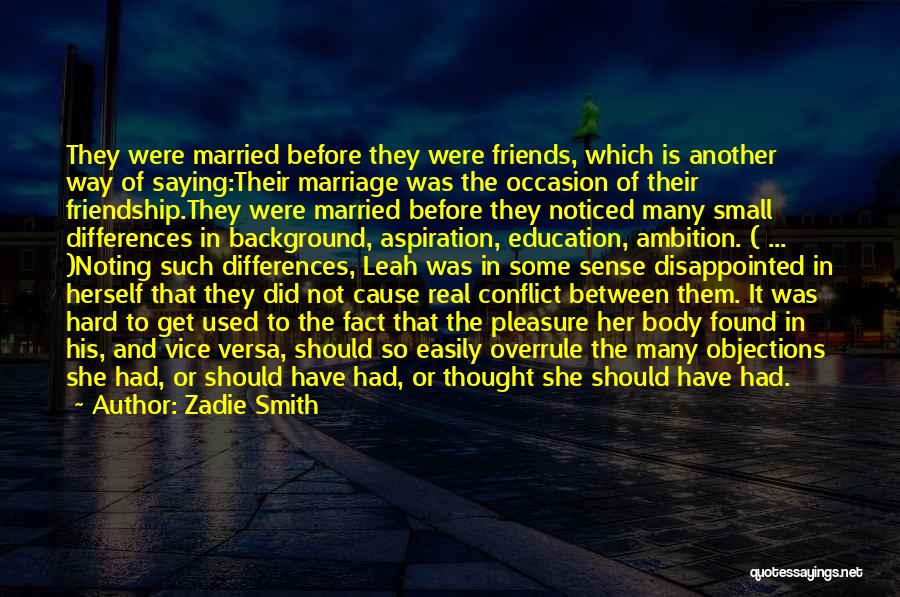 They were married before they were friends, which is another way of saying:Their marriage was the occasion of their friendship.They were married before they noticed many small differences in background, aspiration, education, ambition. ( ... )Noting such differences, Leah was in some sense disappointed in herself that they did not cause real conflict between them. It was hard to get used to the fact that the pleasure her body found in his, and vice versa, should so easily overrule the many objections she had, or should have had, or thought she should have had.

~ Author: Zadie Smith

quotessayings.net